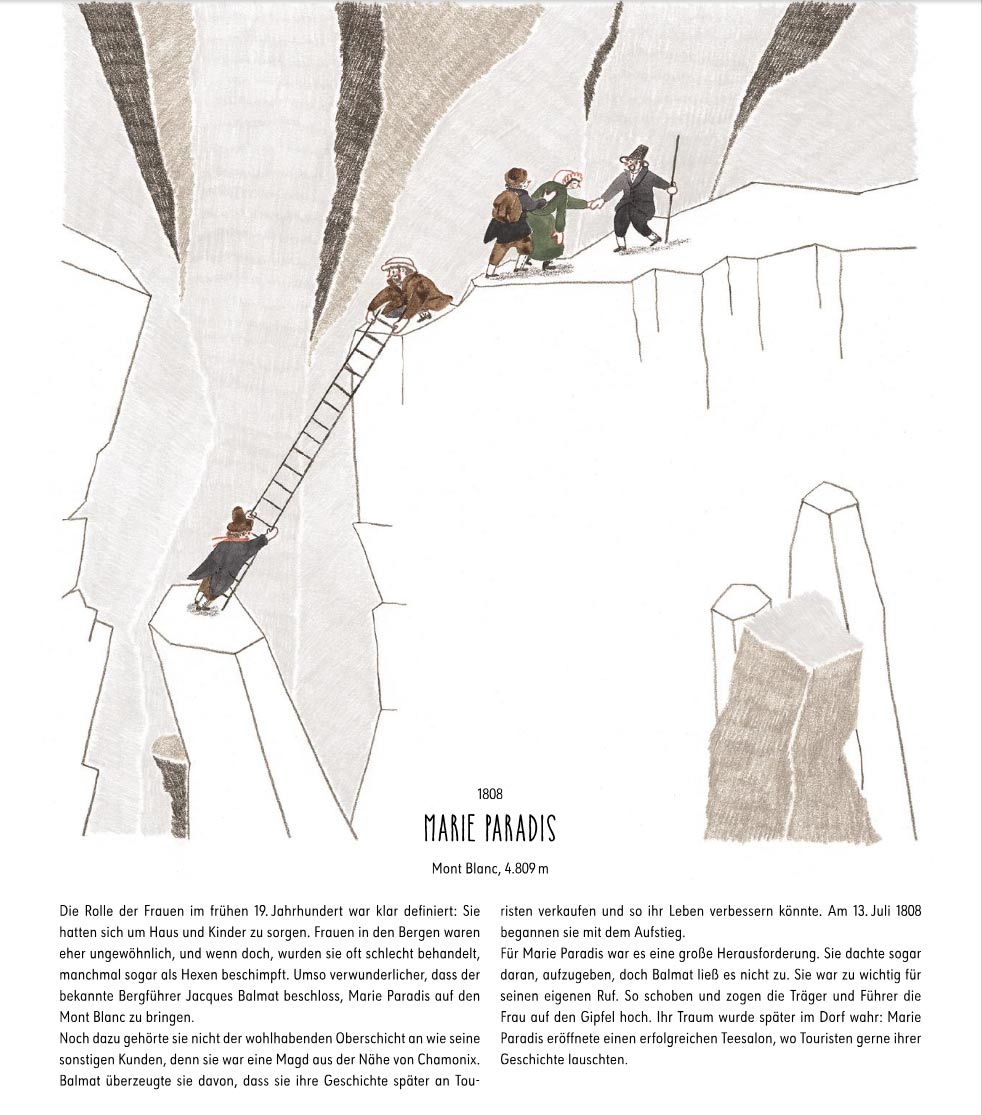 1808

MARIE PARADIS

Mont Blanc, 4.809 m

Die Rolle der Frauen im frühen 19. Jahrhundert war klar definiert: Sie hatten sich um Haus und Kinder zu sorgen. Frauen in den Bergen waren eher ungewöhnlich, und wenn doch, wurden sie oft schlecht behandelt, manchmal sogar als Hexen beschimpft. Umso verwunderlicher, dass der bekannte Bergführer Jacques Balmat beschloss, Marie Paradis auf den Mont Blanc zu bringen.
Noch dazu gehörte sie nicht der wohlhabenden Oberschicht an wie seine sonstigen Kunden, denn sie war eine Magd aus der Nähe von Chamonix. Balmat überzeugte sie davon, dass sie ihre Geschichte später an Touristen verkaufen und so ihr Leben verbessern könnte. Am 13. Juli 1808 begannen sie mit dem Aufstieg.
Für Marie Paradis war es eine große Herausforderung. Sie dachte sogar daran, aufzugeben, doch Balmat ließ es nicht zu. Sie war zu wichtig für seinen eigenen Ruf. So schoben und zogen die Träger und Führer die Frau auf den Gipfel hoch. Ihr Traum wurde später im Dorf wahr: Marie Paradis eröffnete einen erfolgreichen Teesalon, wo Touristen gerne ihrer Geschichte lauschten.